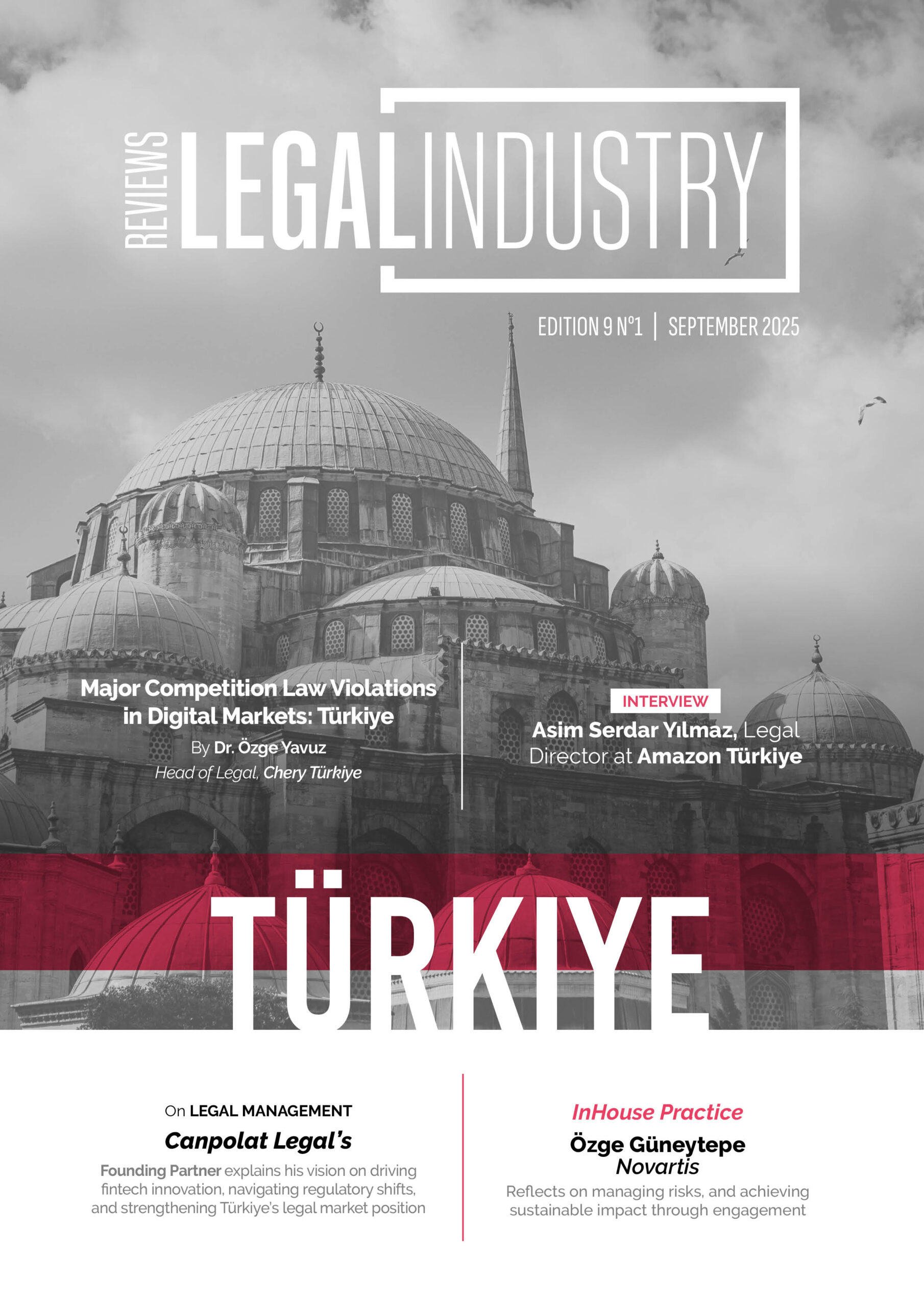 REVIEWS LEGALINDUSTRY

EDITION 9 N°1 | SEPTEMBER 2025

Major Competition Law Violations in Digital Markets: Türkiye
By Dr. Özge Yavuz
Head of Legal, Chery Türkiye

INTERVIEW
Asim Serdar Yılmaz, Legal Director at Amazon Türkiye

TÜRKIYE

On LEGAL MANAGEMENT
Canpolat Legal's
Founding Partner explains his vision on driving fintech innovation, navigating regulatory shifts, and strengthening Türkiye's legal market position

InHouse Practice
Özge Güneytepe
Novartis
Reflects on managing risks, and achieving sustainable impact through engagement